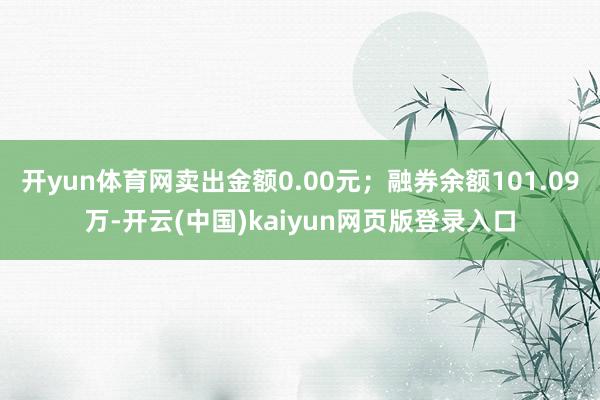 开yun体育网卖出金额0.00元；融券余额101.09万-开云(中国)kaiyun网页版登录入口